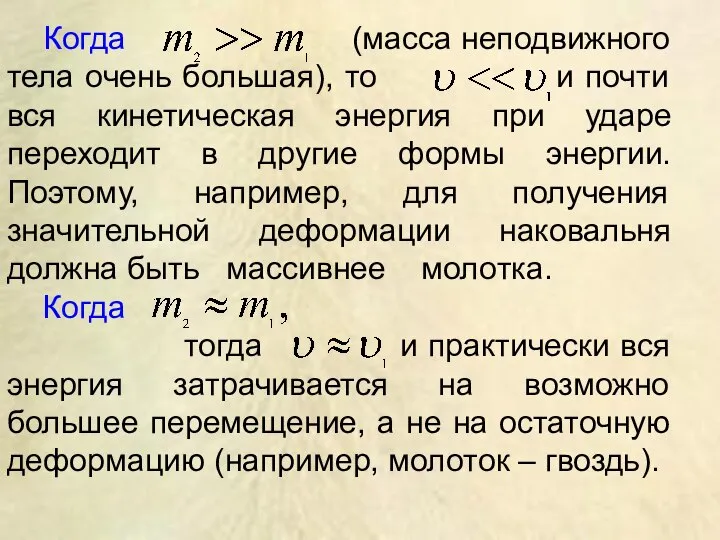 Когда $m_2 >> m_1$ (масса неподвижного тела очень большая), то $\upsilon << \upsilon_1$ и почти вся кинетическая энергия при ударе переходит в другие формы энергии. Поэтому, например, для получения значительной деформации наковальня должна быть массивнее молотка.

Когда $m_2 \approx m_1$,

тогда $\upsilon \approx \upsilon_1$ и практически вся энергия затрачивается на возможно большее перемещение, а не на остаточную деформацию (например, молоток – гвоздь).